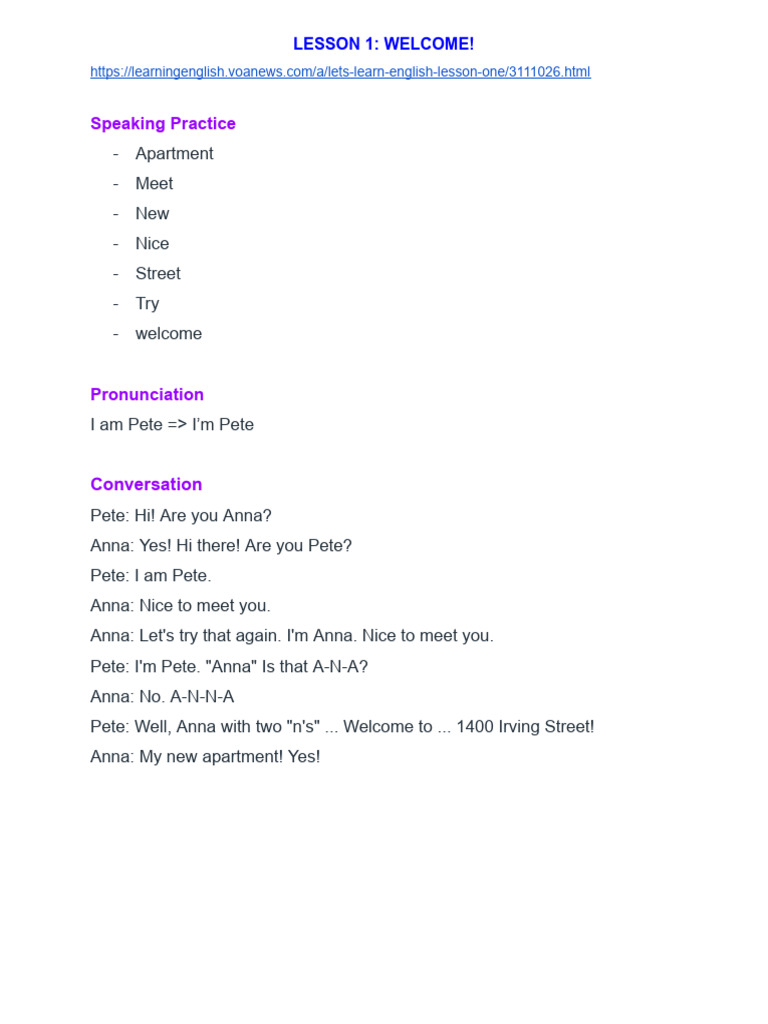 LESSON 1: WELCOME!

https://learningenglish.voanews.com/a/lets-learn-english-lesson-one/3111026.html

Speaking Practice

- Apartment
- Meet
- New
- Nice
- Street
- Try
- welcome

Pronunciation

I am Pete => I'm Pete

Conversation

Pete: Hi! Are you Anna?

Anna: Yes! Hi there! Are you Pete?

Pete: I am Pete.

Anna: Nice to meet you.

Anna: Let's try that again. I'm Anna. Nice to meet you.

Pete: I'm Pete. "Anna" Is that A-N-A?

Anna: No. A-N-N-A

Pete: Well, Anna with two "n's" ... Welcome to ... 1400 Irving Street!

Anna: My new apartment! Yes!